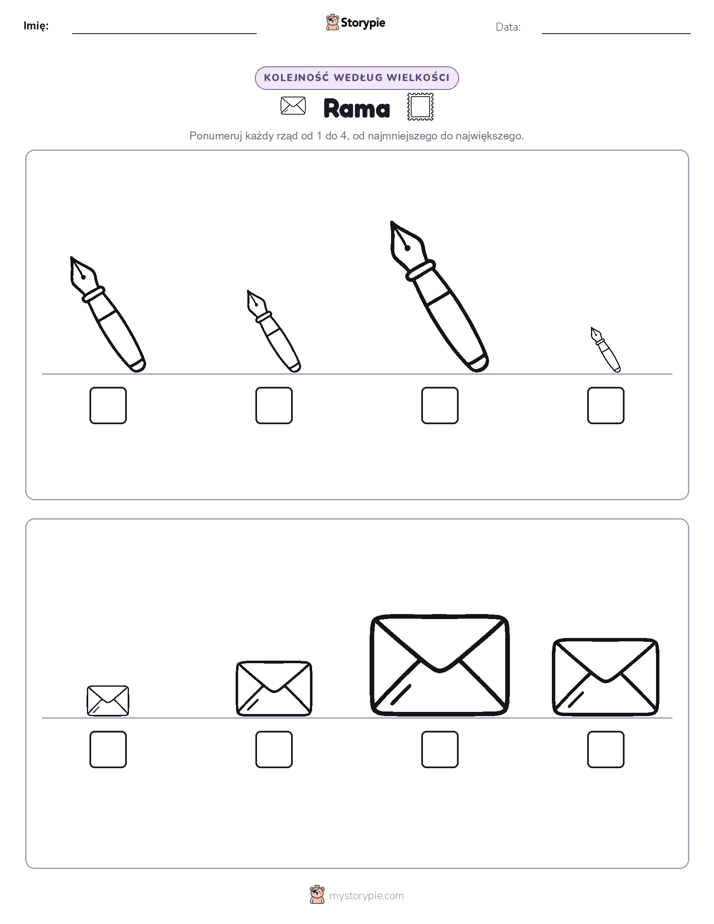 Imię:

Storypie

Data:

KOLEJNOŚĆ WEDŁUG WIELKOŚCI

Rama

Ponumeruj każdy rząd od 1 do 4, od najmniejszego do największego.

mystorypie.com